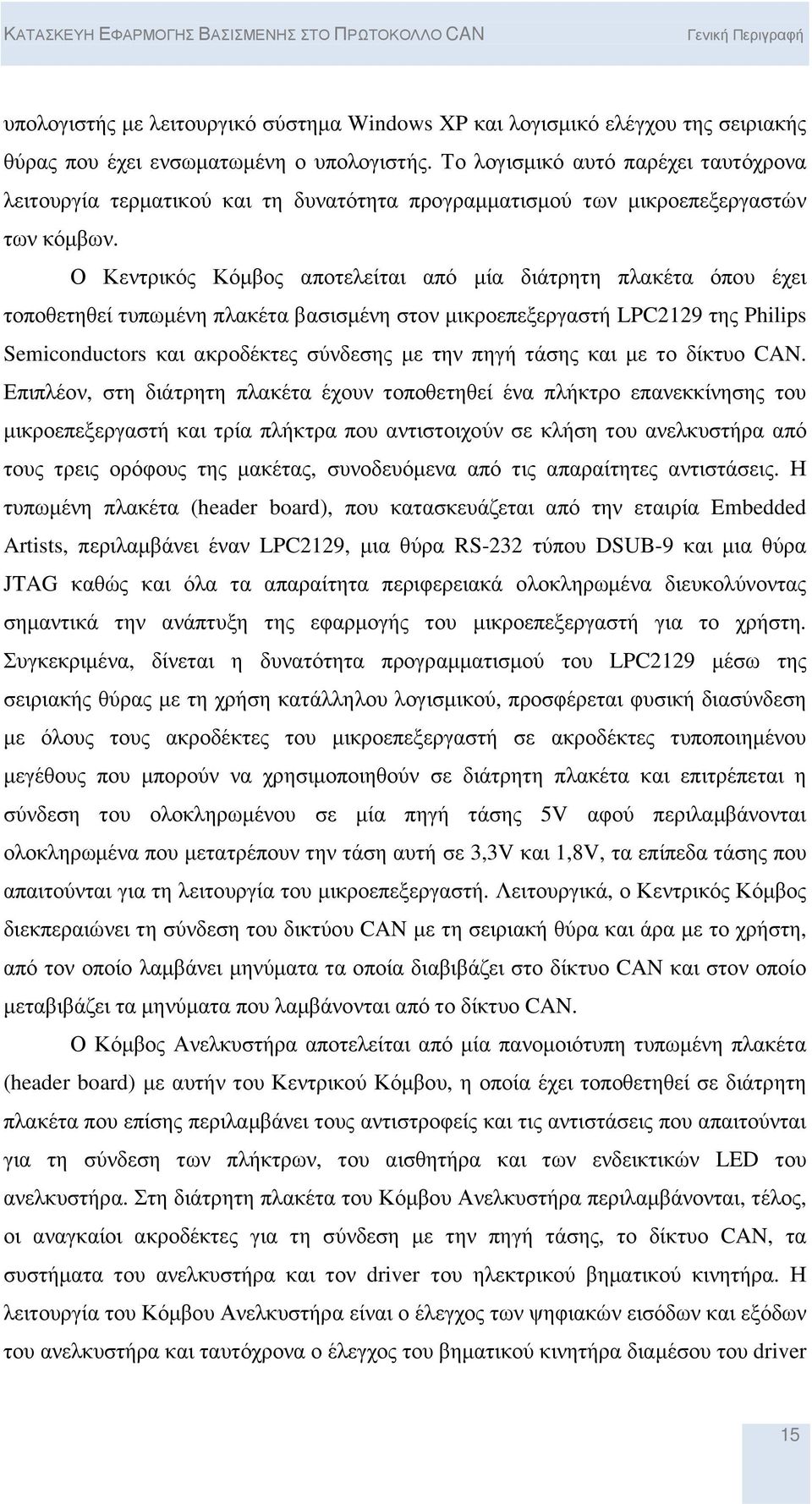 ΚΑΤΑΣΚΕΥΗ ΕΦΑΡΜΟΓΗΣ ΒΑΣΙΣΜΕΝΗΣ ΣΤΟ ΠΡΩΤΟΚΟΛΛΟ CAN Γενική Περιγραφή

υπολογιστής με λειτουργικό σύστημα Windows XP και λογισμικό ελέγχου της σειριακής θύρας που έχει ενσωματωμένη ο υπολογιστής. Το λογισμικό αυτό παρέχει ταυτόχρονα λειτουργία τερματικού και τη δυνατότητα προγραμματισμού των μικροεπεξεργαστών των κόμβων.

Ο Κεντρικός Κόμβος αποτελείται από μία διάτρητη πλακέτα όπου έχει τοποθετηθεί τυπωμένη πλακέτα βασισμένη στον μικροεπεξεργαστή LPC2129 της Philips Semiconductors και ακροδέκτες σύνδεσης με την πηγή τάσης και με το δίκτυο CAN. Επιπλέον, στη διάτρητη πλακέτα έχουν τοποθετηθεί ένα πλήκτρο επανεκκίνησης του μικροεπεξεργαστή και τρία πλήκτρα που αντιστοιχούν σε κλήση του ανελκυστήρα από τους τρεις ορόφους της μακέτας, συνοδευόμενα από τις απαραίτητες αντιστάσεις. Η τυπωμένη πλακέτα (header board), που κατασκευάζεται από την εταιρία Embedded Artists, περιλαμβάνει έναν LPC2129, μια θύρα RS-232 τύπου DSUB-9 και μια θύρα JTAG καθώς και όλα τα απαραίτητα περιφερειακά ολοκληρωμένα διευκολύνοντας σημαντικά την ανάπτυξη της εφαρμογής του μικροεπεξεργαστή για το χρήστη. Συγκεκριμένα, δίνεται η δυνατότητα προγραμματισμού του LPC2129 μέσω της σειριακής θύρας με τη χρήση κατάλληλου λογισμικού, προσφέρεται φυσική διασύνδεση με όλους τους ακροδέκτες του μικροεπεξεργαστή σε ακροδέκτες τυποποιημένου μεγέθους που μπορούν να χρησιμοποιηθούν σε διάτρητη πλακέτα και επιτρέπεται η σύνδεση του ολοκληρωμένου σε μία πηγή τάσης 5V αφού περιλαμβάνονται ολοκληρωμένα που μετατρέπουν την τάση αυτή σε 3,3V και 1,8V, τα επίπεδα τάσης που απαιτούνται για τη λειτουργία του μικροεπεξεργαστή. Λειτουργικά, ο Κεντρικός Κόμβος διεκπεραιώνει τη σύνδεση του δικτύου CAN με τη σειριακή θύρα και άρα με το χρήστη, από τον οποίο λαμβάνει μηνύματα τα οποία διαβιβάζει στο δίκτυο CAN και στον οποίο μεταβιβάζει τα μηνύματα που λαμβάνονται από το δίκτυο CAN.

Ο Κόμβος Ανελκυστήρα αποτελείται από μία πανομοιότυπη τυπωμένη πλακέτα (header board) με αυτήν του Κεντρικού Κόμβου, η οποία έχει τοποθετηθεί σε διάτρητη πλακέτα που επίσης περιλαμβάνει τους αντιστροφείς και τις αντιστάσεις που απαιτούνται για τη σύνδεση των πλήκτρων, του αισθητήρα και των ενδεικτικών LED του ανελκυστήρα. Στη διάτρητη πλακέτα του Κόμβου Ανελκυστήρα περιλαμβάνονται, τέλος, οι αναγκαίοι ακροδέκτες για τη σύνδεση με την πηγή τάσης, το δίκτυο CAN, τα συστήματα του ανελκυστήρα και τον driver του ηλεκτρικού βηματικού κινητήρα. Η λειτουργία του Κόμβου Ανελκυστήρα είναι ο έλεγχος των ψηφιακών εισόδων και εξόδων του ανελκυστήρα και ταυτόχρονα ο έλεγχος του βηματικού κινητήρα διαμέσου του driver

15